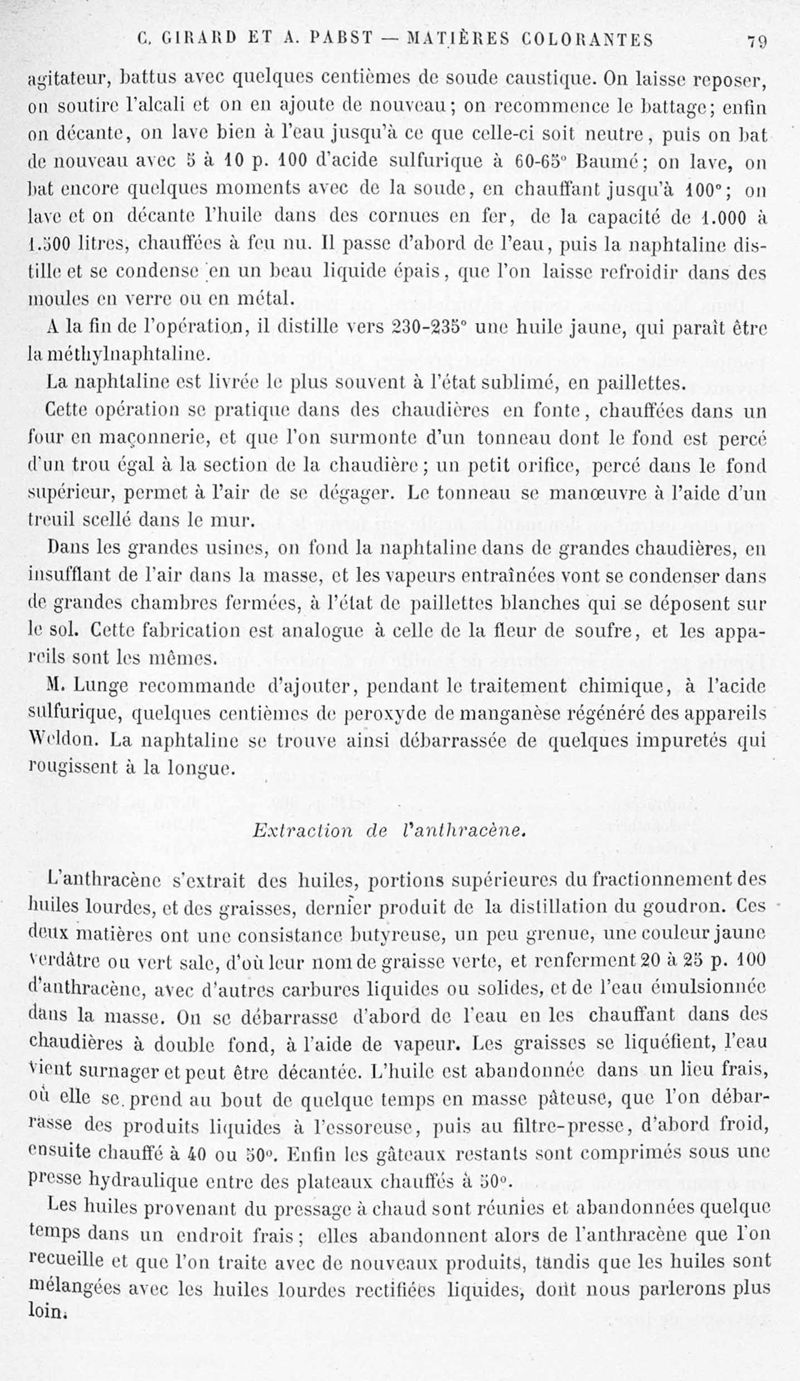 C. GIRARD ET A. PABST — MATIÈRES COLORANTES 79

agitateur, battus avec quelques centièmes de soude caustique. On laisse reposer, on soutire l'alcali et on en ajoute de nouveau; on recommence le battage; enfin on décante, on lave bien à l'eau jusqu'à ce que celle-ci soit neutre, puis on bat de nouveau avec 5 à 10 p. 100 d'acide sulfurique à 60-65° Baumé; on lave, on bat encore quelques moments avec de la soude, en chauffant jusqu'à 100°; on lave et on décante l'huile dans des cornues en fer, de la capacité de 1.000 à 1.500 litres, chauffées à feu nu. Il passe d'abord de l'eau, puis la naphtaline distille et se condense en un beau liquide épais, que l'on laisse refroidir dans des moules en verre ou en métal.

A la fin de l'opération, il distille vers 230-235° une huile jaune, qui paraît être la méthylnaphtaline.

La naphtaline est livrée le plus souvent à l'état sublimé, en paillettes.

Cette opération se pratique dans des chaudières en fonte, chauffées dans un four en maçonnerie, et que l'on surmonte d'un tonneau dont le fond est percé d'un trou égal à la section de la chaudière; un petit orifice, percé dans le fond supérieur, permet à l'air de se dégager. Le tonneau se manœuvre à l'aide d'un treuil scellé dans le mur.

Dans les grandes usines, on fond la naphtaline dans de grandes chaudières, en insufflant de l'air dans la masse, et les vapeurs entraînées vont se condenser dans de grandes chambres fermées, à l'état de paillettes blanches qui se déposent sur le sol. Cette fabrication est analogue à celle de la fleur de soufre, et les appareils sont les mêmes.

M. Lunge recommande d'ajouter, pendant le traitement chimique, à l'acide sulfurique, quelques centièmes de peroxyde de manganèse régénéré des appareils Weldon. La naphtaline se trouve ainsi débarrassée de quelques impuretés qui rougissent à la longue.

Extraction de l'anthracène.

L'anthracène s'extrait des huiles, portions supérieures du fractionnement des huiles lourdes, et des graisses, dernier produit de la distillation du goudron. Ces deux matières ont une consistance butyreuse, un peu grenue, une couleur jaune verdâtre ou vert sale, d'où leur nom de graisse verte, et renferment 20 à 25 p. 100 d'anthracène, avec d'autres carbures liquides ou solides, et de l'eau émulsionnée dans la masse. On se débarrasse d'abord de l'eau en les chauffant dans des chaudières à double fond, à l'aide de vapeur. Les graisses se liquéfient, l'eau vient surnager et peut être décantée. L'huile est abandonnée dans un lieu frais, où elle se prend au bout de quelque temps en masse pâteuse, que l'on débarrasse des produits liquides à l'essoreuse, puis au filtre-presse, d'abord froid, ensuite chauffé à 40 ou 50°. Enfin les gâteaux restants sont comprimés sous une presse hydraulique entre des plateaux chauffés à 50°.

Les huiles provenant du pressage à chaud sont réunies et abandonnées quelque temps dans un endroit frais; elles abandonnent alors de l'anthracène que l'on recueille et que l'on traite avec de nouveaux produits, tandis que les huiles sont mélangées avec les huiles lourdes rectifiées liquides, dont nous parlerons plus loin.